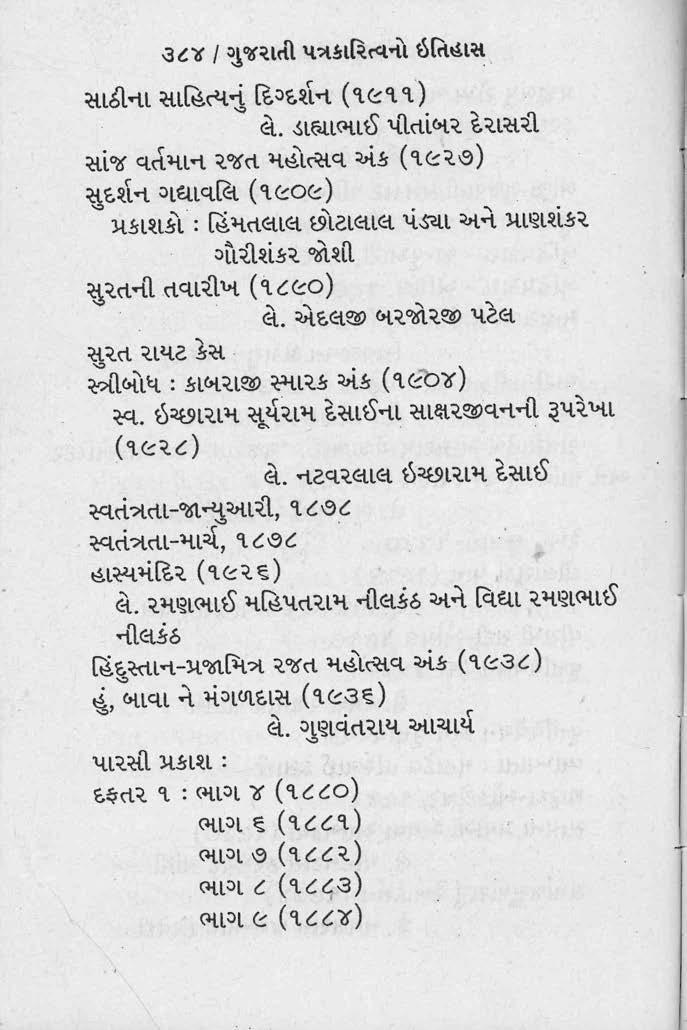 ૩૮૪ / ગુજરાતી પત્રકારિત્વનો ઇતિહાસ

સાઠીના સાહિત્યનું દિગ્દર્શન (૧૯૧૧)
લે. ડાહ્યાભાઈ પીતાંબર દેરાસરી

સાંજ વર્તમાન રજત મહોત્સવ અંક (૧૯૨૭)

સુદર્શન ગદ્યાવલિ (૧૯૦૯)
પ્રકાશકો : હિંમતલાલ છોટાલાલ પંડ્યા અને પ્રાણશંકર ગૌરીશંકર જોશી

સુરતની તવારીખ (૧૮૯૦)
લે. એદલજી બરજોરજી પટેલ

સુરત રાયટ કેસ

સ્ત્રીબોધ : કાબરાજી સ્મારક અંક (૧૯૦૪)
સ્વ. ઇચ્છારામ સૂર્યરામ દેસાઈના સાક્ષરજીવનની રૂપરેખા (૧૯૨૮)
લે. નટવરલાલ ઇચ્છારામ દેસાઈ

સ્વતંત્રતા-જાન્યુઆરી, ૧૮૭૮

સ્વતંત્રતા-માર્ચ, ૧૮૭૮

હાસ્યમંદિર (૧૯૨૬)
લે. રમણભાઈ મહિપતરામ નીલકંઠ અને વિદ્યા રમણભાઈ નીલકંઠ

હિંદુસ્તાન-પ્રજામિત્ર રજત મહોત્સવ અંક (૧૯૩૮)

હું, બાવા ને મંગળદાસ (૧૯૩૬)
લે. ગુણવંતરાય આચાર્ય

પારસી પ્રકાશ :
દફતર ૧ : ભાગ ૪ (૧૮૮૦)
ભાગ ૬ (૧૮૮૧)
ભાગ ૭ (૧૮૮૨)
ભાગ ૮ (૧૮૮૩)
ભાગ ૯ (૧૮૮૪)